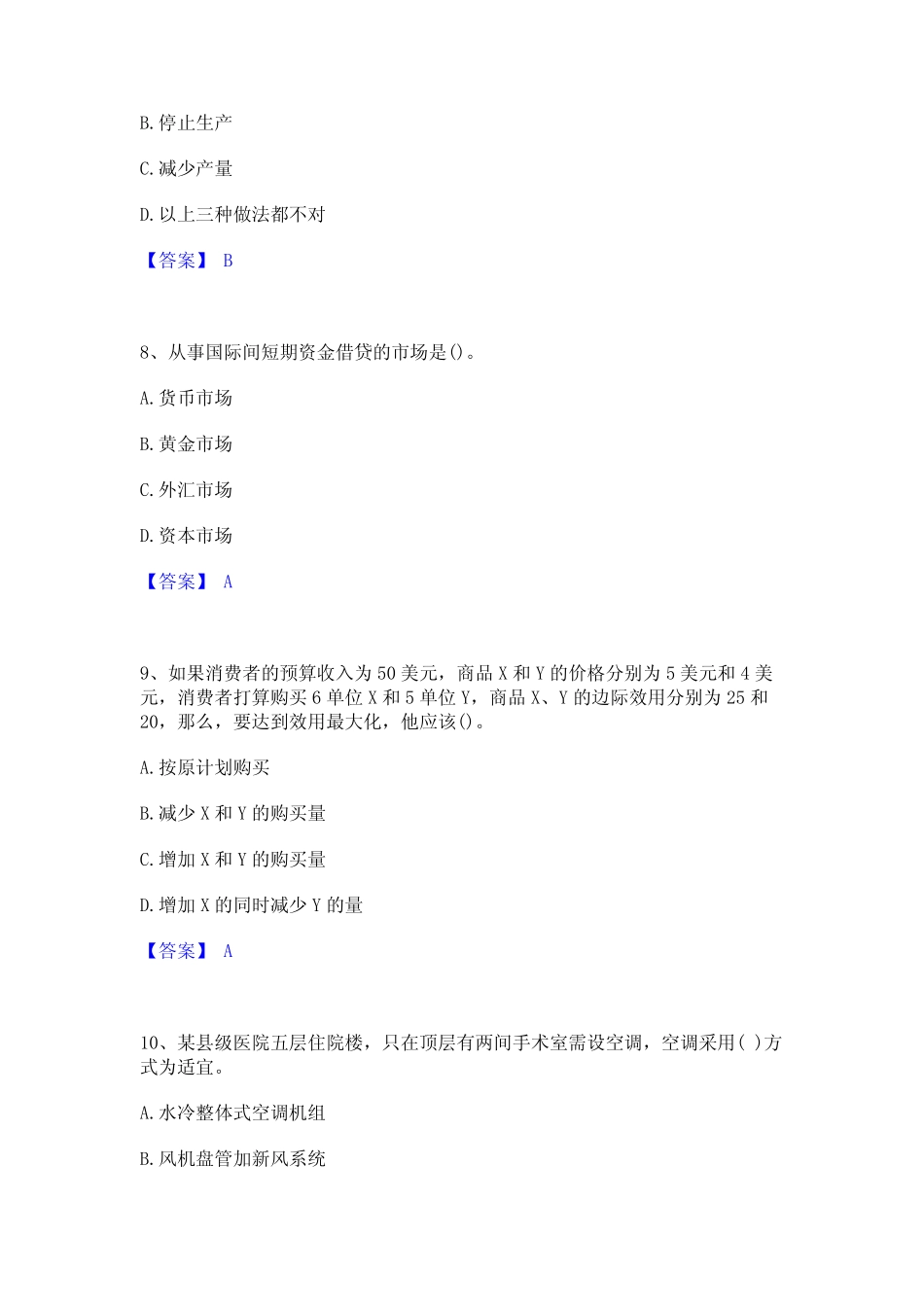 B. 停止生产

C. 减少产量

D. 以上三种做法都不对

【答案】 B

8、从事国际间短期资金借贷的市场是()。

A. 货币市场

B. 黄金市场

C. 外汇市场

D. 资本市场

【答案】 A

9、如果消费者的预算收入为 50 美元，商品 X 和 Y 的价格分别为 5 美元和 4 美元，消费者打算购买 6 单位 X 和 5 单位 Y，商品 X、Y 的边际效用分别为 25 和 20，那么，要达到效用最大化，他应该()。

A. 按原计划购买

B. 减少 X 和 Y 的购买量

C. 增加 X 和 Y 的购买量

D. 增加 X 的同时减少 Y 的量

【答案】 A

10、某县级医院五层住院楼，只在顶层有两间手术室需设空调，空调采用( )方式为适宜。

A. 水冷整体式空调机组

B. 风机盘管加新风系统